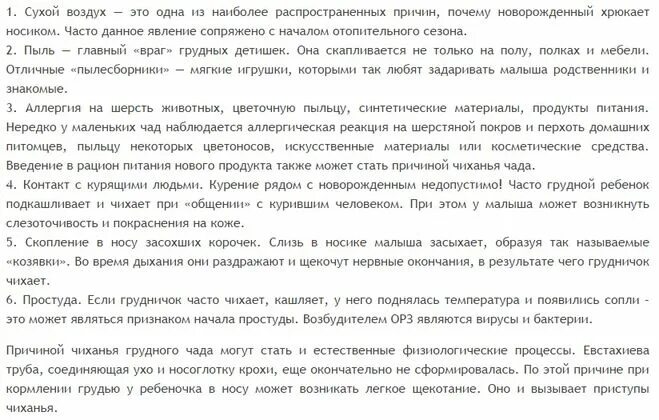 1. Сухой воздух — это одна из наиболее распространенных причин, почему новорожденный хрюкает носиком. Часто данное явление сопряжено с началом отопительного сезона.
2. Пыль — главный «враг» грудных детишек. Она скапливается не только на полу, полках и мебели. Отличные «пылесборники» — мягкие игрушки, которыми так любят задаривать малыша родственники и знакомые.
3. Аллергия на шерсть животных, цветочную пыльцу, синтетические материалы, продукты питания. Нередко у маленьких чад наблюдается аллергическая реакция на шерстяной покров и перхоть домашних питомцев, пыльцу некоторых цветоносов, искусственные материалы или косметические средства. Введение в рацион питания нового продукта также может стать причиной чиханья чада.
4. Контакт с курящими людьми. Курение рядом с новорожденным недопустимо! Часто грудной ребенок подкашливает и чихает при «общении» с курившим человеком. При этом у малыша может возникнуть слезоточивость и покраснения на коже.
5. Скопление в носу засохших корочек. Слизь в носике малыша засыхает, образуя так называемые «козявки». Во время дыхания они раздражают и щекочут нервные окончания, в результате чего грудничок чихает.
6. Простуда. Если грудничок часто чихает, кашляет, у него поднялась температура и появились сопли - это может являться признаком начала простуды. Возбудителем ОРЗ являются вирусы и бактерии.

Причиной чиханья грудного чада могут стать и естественные физиологические процессы. Евстахиева труба, соединяющая ухо и носоглотку крохи, еще окончательно не сформировалась. По этой причине при кормлении грудью у ребеночка в носу может возникать легкое щекотание. Оно и вызывает приступы чиханья.